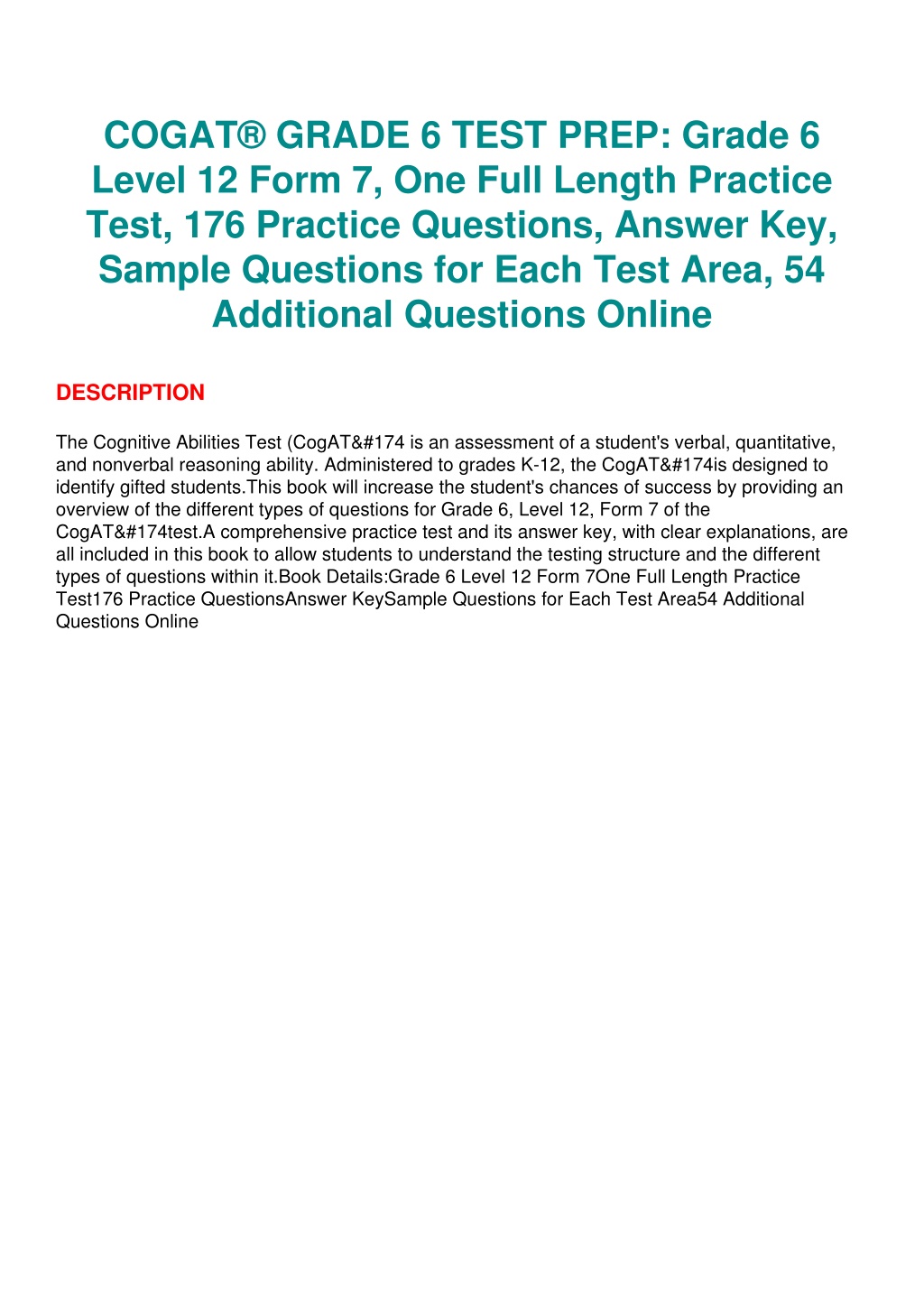 COGAT® GRADE 6 TEST PREP: Grade 6 Level 12 Form 7, One Full Length Practice Test, 176 Practice Questions, Answer Key, Sample Questions for Each Test Area, 54 Additional Questions Online

DESCRIPTION

The Cognitive Abilities Test (CogAT&#174 is an assessment of a student's verbal, quantitative, and nonverbal reasoning ability. Administered to grades K-12, the CogAT&#174is designed to identify gifted students.This book will increase the student's chances of success by providing an overview of the different types of questions for Grade 6, Level 12, Form 7 of the CogAT&#174test.A comprehensive practice test and its answer key, with clear explanations, are all included in this book to allow students to understand the testing structure and the different types of questions within it.Book Details:Grade 6 Level 12 Form 7One Full Length Practice Test176 Practice QuestionsAnswer KeySample Questions for Each Test Area54 Additional Questions Online